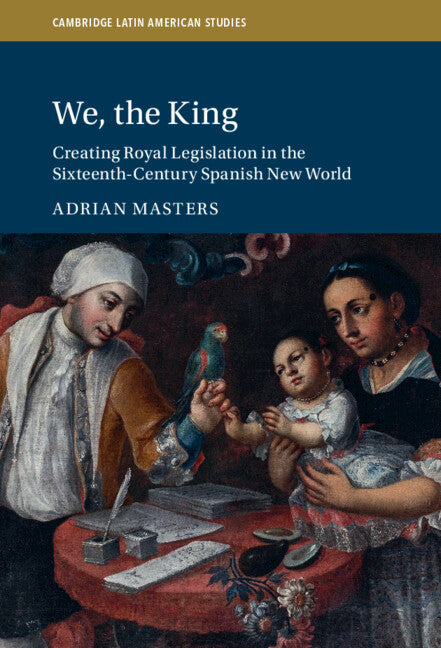 CAMBRIDGE LATIN AMERICAN STUDIES

We, the King

Creating Royal Legislation in the Sixteenth-Century Spanish New World

ADRIAN MASTERS